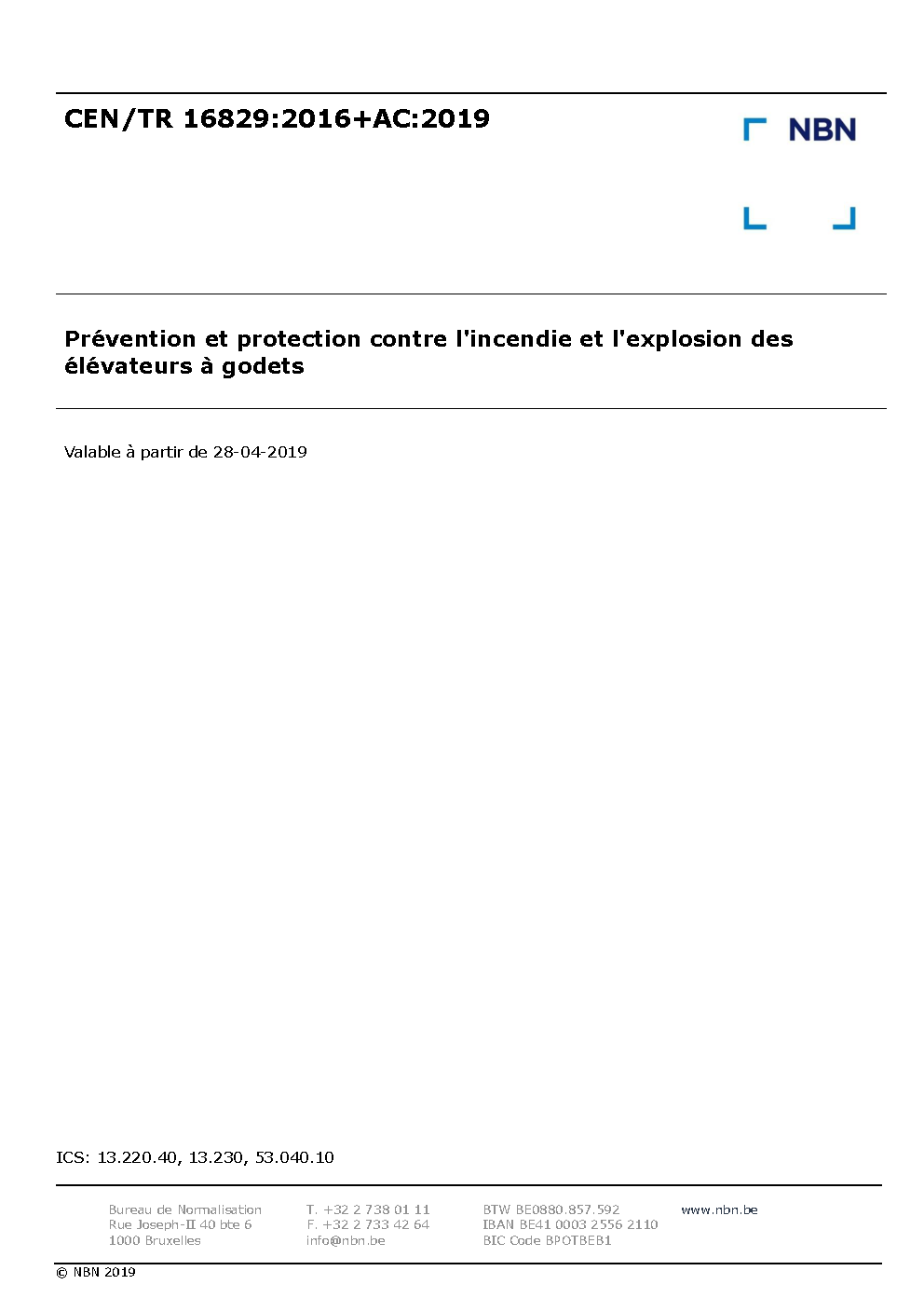 CEN/TR 16829:2016+AC:2019

NBN

Prévention et protection contre l'incendie et l'explosion des élévateurs à godets

Valable à partir de 28-04-2019

ICS: 13.220.40, 13.230, 53.040.10

Bureau de Normalisation
Rue Joseph-II 40 bte 6
1000 Bruxelles

T. +32 2 738 01 11
F. +32 2 733 42 64
info@nbn.be

BTW BE0880.857.592
IBAN BE41 0003 2556 2110
BIC Code BPOTBEB1

www.nbn.be

© NBN 2019